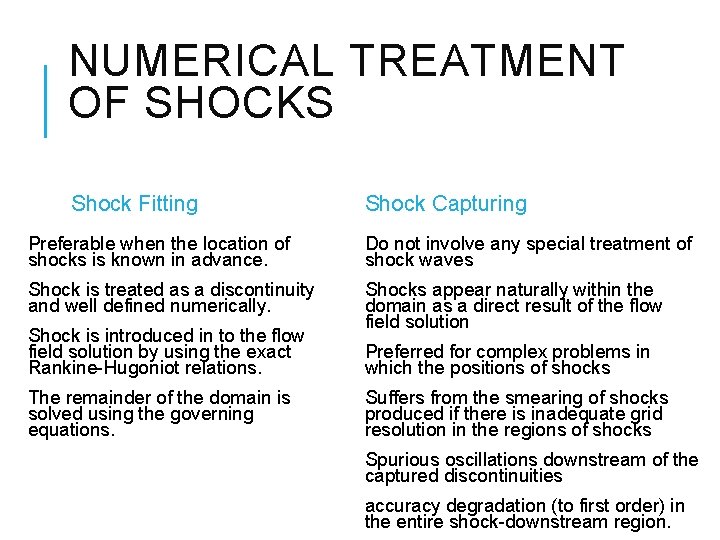 NUMERICAL TREATMENT OF SHOCKS

Shock Fitting

Preferable when the location of shocks is known in advance.

Shock is treated as a discontinuity and well defined numerically.

Shock is introduced in to the flow field solution by using the exact Rankine-Hugoniot relations.

The remainder of the domain is solved using the governing equations.

Shock Capturing

Do not involve any special treatment of shock waves

Shocks appear naturally within the domain as a direct result of the flow field solution

Preferred for complex problems in which the positions of shocks

Suffers from the smearing of shocks produced if there is inadequate grid resolution in the regions of shocks

Spurious oscillations downstream of the captured discontinuities

accuracy degradation (to first order) in the entire shock-downstream region.